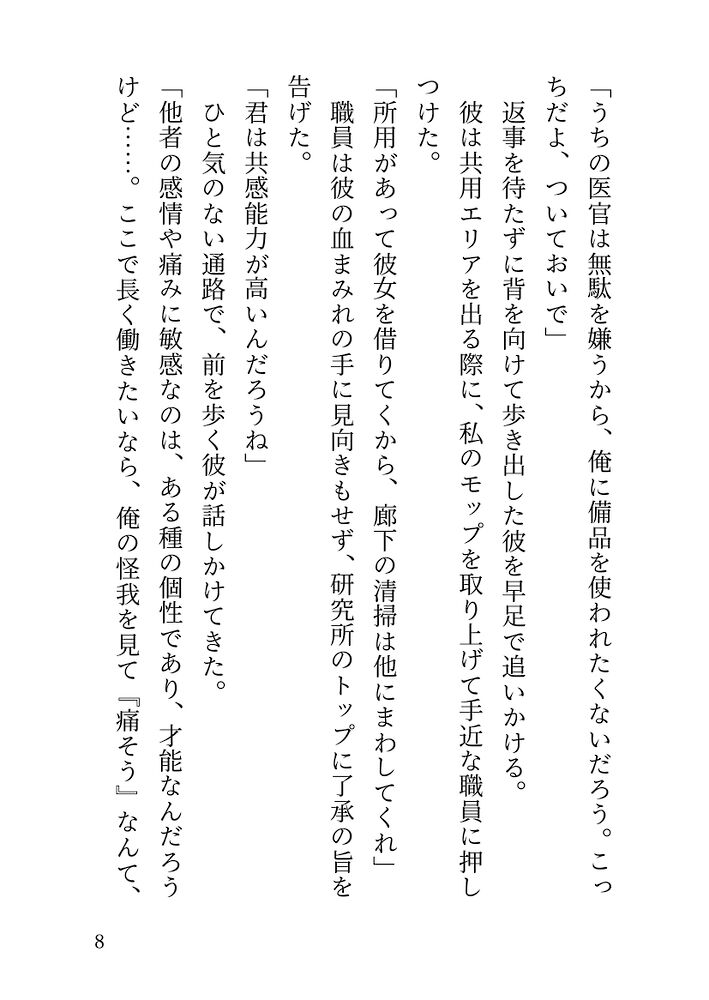 「うちの医官は無駄を嫌うから、俺に備品を使われたくないだろう。こっちだよ、ついておいで」

返事を待たずに背を向けて歩き出した彼を早足で追いかける。

彼は共用エリアを出る際に、私のモップを取り上げて手近な職員に押しつけた。

「所用があって彼女を借りてくから、廊下の清掃は他にまわしてくれ」

職員は彼の血まみれの手に見向きもせず、研究所のトップに了承の旨を告げた。

「君は共感能力が高いんだろうね」

ひと気のない通路で、前を歩く彼が話しかけてきた。

「他者の感情や痛みに敏感なのは、ある種の個性であり、才能なんだろうけど……。ここで長く働きたいなら、俺の怪我を見て『痛そう』なんて、

8